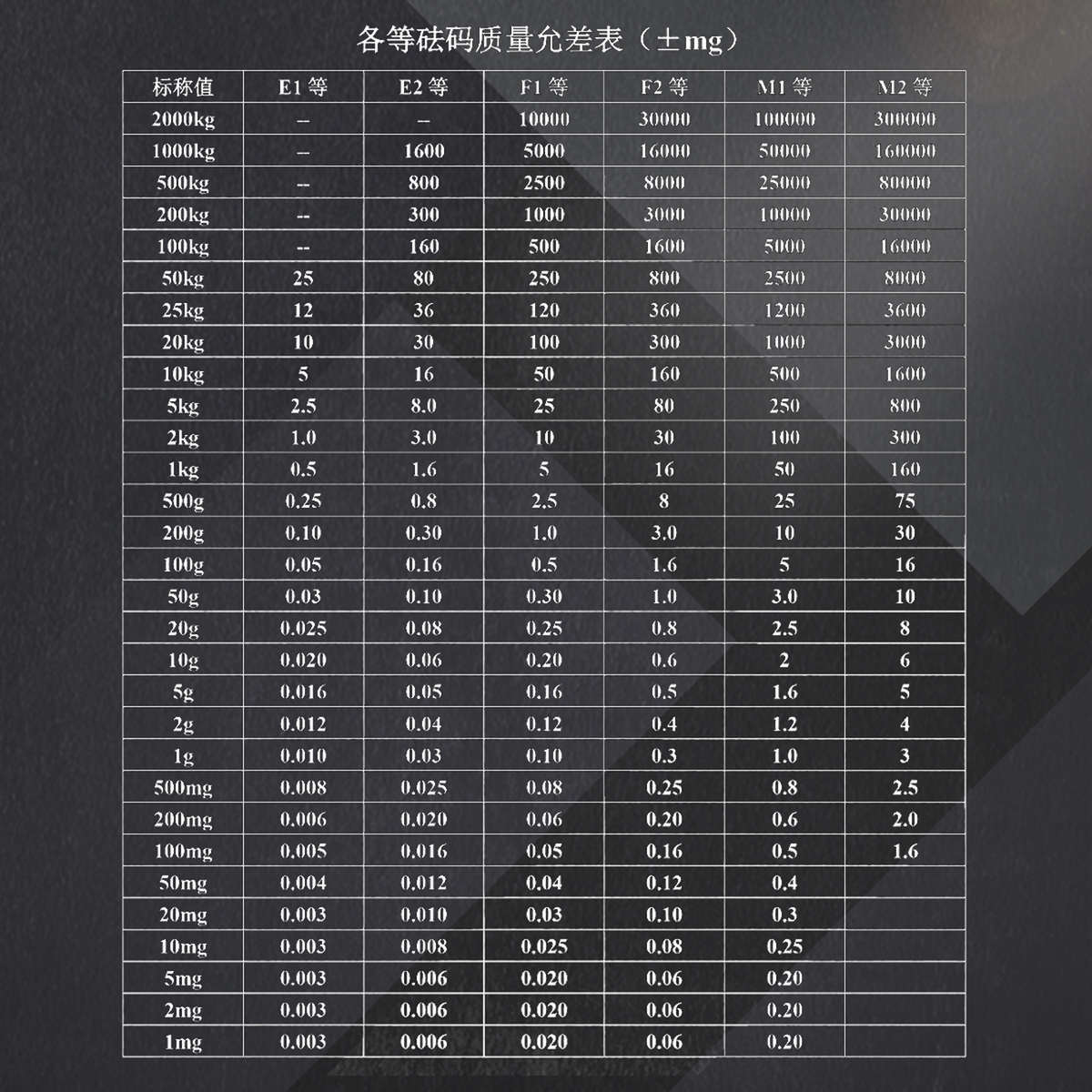 各等砝码质量允差表（±mg）

| 标称值 | E1 等 | E2 等 | F1 等 | F2 等 | M1 等 | M2 等 |
|---|---|---|---|---|---|---|
| 2000kg | -- | -- | 10000 | 30000 | 100000 | 300000 |
| 1000kg | -- | 1600 | 5000 | 16000 | 50000 | 160000 |
| 500kg | -- | 800 | 2500 | 8000 | 25000 | 80000 |
| 200kg | -- | 300 | 1000 | 3000 | 10000 | 30000 |
| 100kg | -- | 160 | 500 | 1600 | 5000 | 16000 |
| 50kg | 25 | 80 | 250 | 800 | 2500 | 8000 |
| 25kg | 12 | 36 | 120 | 360 | 1200 | 3600 |
| 20kg | 10 | 30 | 100 | 300 | 1000 | 3000 |
| 10kg | 5 | 16 | 50 | 160 | 500 | 1600 |
| 5kg | 2.5 | 8.0 | 25 | 80 | 250 | 800 |
| 2kg | 1.0 | 3.0 | 10 | 30 | 100 | 300 |
| 1kg | 0.5 | 1.6 | 5 | 16 | 50 | 160 |
| 500g | 0.25 | 0.8 | 2.5 | 8 | 25 | 75 |
| 200g | 0.10 | 0.30 | 1.0 | 3.0 | 10 | 30 |
| 100g | 0.05 | 0.16 | 0.5 | 1.6 | 5 | 16 |
| 50g | 0.03 | 0.10 | 0.30 | 1.0 | 3.0 | 10 |
| 20g | 0.025 | 0.08 | 0.25 | 0.8 | 2.5 | 8 |
| 10g | 0.020 | 0.06 | 0.20 | 0.6 | 2 | 6 |
| 5g | 0.016 | 0.05 | 0.16 | 0.5 | 1.6 | 5 |
| 2g | 0.012 | 0.04 | 0.12 | 0.4 | 1.2 | 4 |
| 1g | 0.010 | 0.03 | 0.10 | 0.3 | 1.0 | 3 |
| 500mg | 0.008 | 0.025 | 0.08 | 0.25 | 0.8 | 2.5 |
| 200mg | 0.006 | 0.020 | 0.06 | 0.20 | 0.6 | 2.0 |
| 100mg | 0.005 | 0.016 | 0.05 | 0.16 | 0.5 | 1.6 |
| 50mg | 0.004 | 0.012 | 0.04 | 0.12 | 0.4 | |
| 20mg | 0.003 | 0.010 | 0.03 | 0.10 | 0.3 | |
| 10mg | 0.003 | 0.008 | 0.025 | 0.08 | 0.25 | |
| 5mg | 0.003 | 0.006 | 0.020 | 0.06 | 0.20 | |
| 2mg | 0.003 | 0.006 | 0.020 | 0.06 | 0.20 | |
| 1mg | 0.003 | 0.006 | 0.020 | 0.06 | 0.20 | |